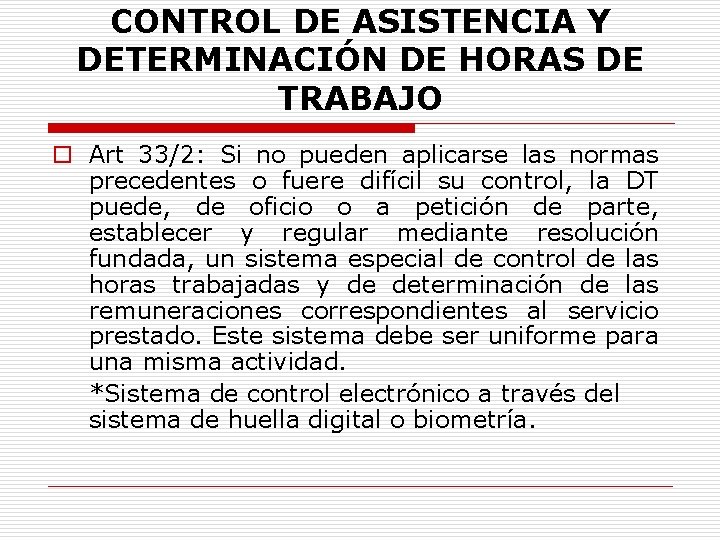 CONTROL DE ASISTENCIA Y DETERMINACIÓN DE HORAS DE TRABAJO

Art 33/2: Si no pueden aplicarse las normas precedentes o fuere difícil su control, la DT puede, de oficio o a petición de parte, establecer y regular mediante resolución fundada, un sistema especial de control de las horas trabajadas y de determinación de las remuneraciones correspondientes al servicio prestado. Este sistema debe ser uniforme para una misma actividad.

*Sistema de control electrónico a través del sistema de huella digital o biometría.